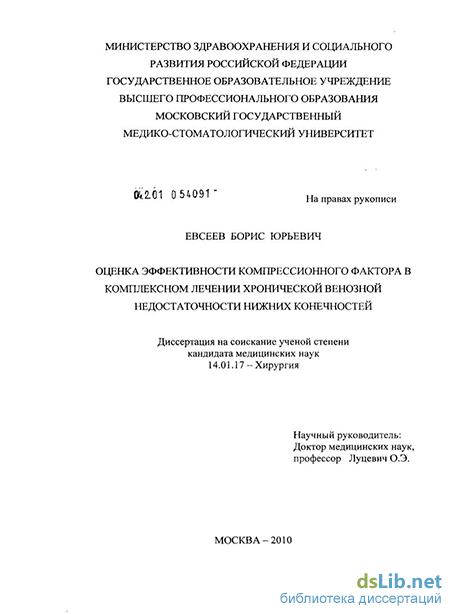 МИНИСТЕРСТВО ЗДРАВООХРАНЕНИЯ И СОЦИАЛЬНОГО РАЗВИТИЯ РОССИЙСКОЙ ФЕДЕРАЦИИ
ГОСУДАРСТВЕННОЕ ОБРАЗОВАТЕЛЬНОЕ УЧРЕЖДЕНИЕ ВЫСШЕГО ПРОФЕССИОНАЛЬНОГО ОБРАЗОВАНИЯ
МОСКОВСКИЙ ГОСУДАРСТВЕННЫЙ МЕДИКО-СТОМАТОЛОГИЧЕСКИЙ УНИВЕРСИТЕТ

04201 054091

На правах рукописи

ЕВСЕЕВ БОРИС ЮРЬЕВИЧ

ОЦЕНКА ЭФФЕКТИВНОСТИ КОМПРЕССИОННОГО ФАКТОРА В КОМПЛЕКСНОМ ЛЕЧЕНИИ ХРОНИЧЕСКОЙ ВЕНОЗНОЙ НЕДОСТАТОЧНОСТИ НИЖНИХ КОНЕЧНОСТЕЙ

Диссертация на соискание ученой степени кандидата медицинских наук
14.01.17 – Хирургия

Научный руководитель:
Доктор медицинских наук,
профессор Луцевич О.Э.

МОСКВА – 2010

dsLib.net
библиотека диссертаций